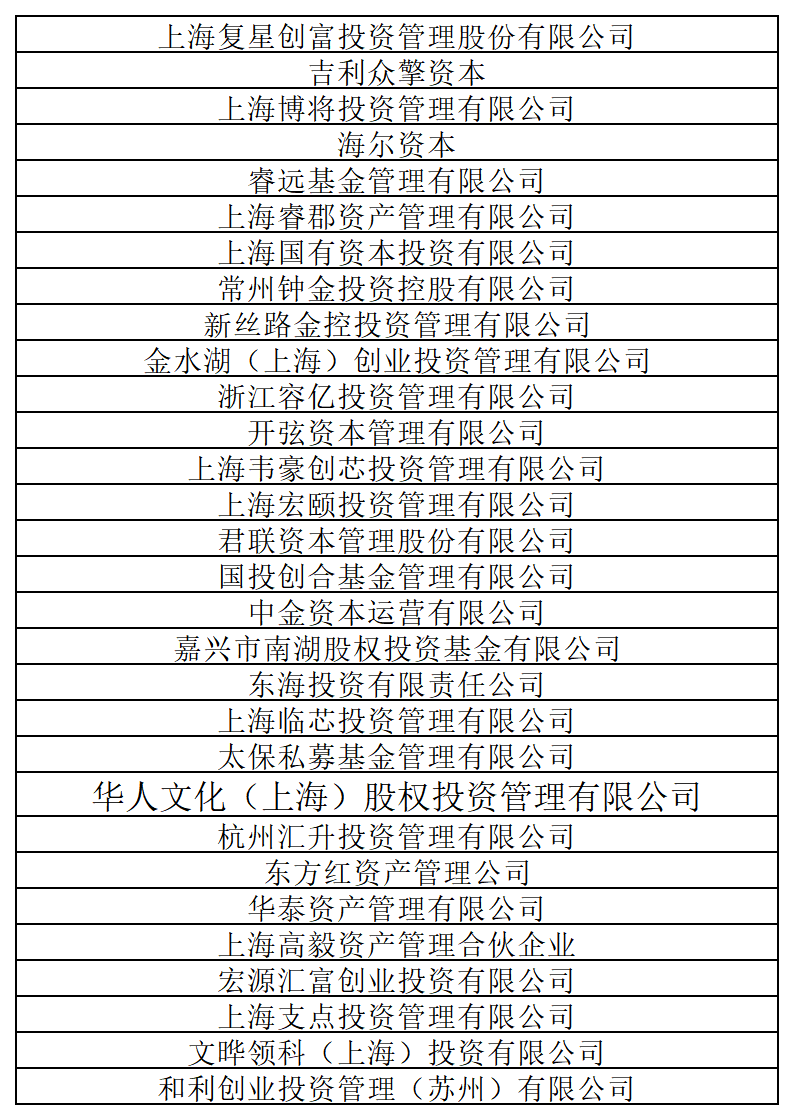 | 上海复星创富投资管理股份有限公司 |
|---|
| 吉利众擎资本 |
| 上海博将投资管理有限公司 |
| 海尔资本 |
| 睿远基金管理有限公司 |
| 上海睿郡资产管理有限公司 |
| 上海国有资本投资有限公司 |
| 常州钟金投资控股有限公司 |
| 新丝路金控投资管理有限公司 |
| 金水湖（上海）创业投资管理有限公司 |
| 浙江容亿投资管理有限公司 |
| 开弦资本管理有限公司 |
| 上海韦豪创芯投资管理有限公司 |
| 上海宏颐投资管理有限公司 |
| 君联资本管理股份有限公司 |
| 国投创合基金管理有限公司 |
| 中金资本运营有限公司 |
| 嘉兴市南湖股权投资基金有限公司 |
| 东海投资有限责任公司 |
| 上海临芯投资管理有限公司 |
| 太保私募基金管理有限公司 |
| 华人文化（上海）股权投资管理有限公司 |
| 杭州汇升投资管理有限公司 |
| 东方红资产管理公司 |
| 华泰资产管理有限公司 |
| 上海高毅资产管理合伙企业 |
| 宏源汇富创业投资有限公司 |
| 上海支点投资管理有限公司 |
| 文晔领科（上海）投资有限公司 |
| 和利创业投资管理（苏州）有限公司 |